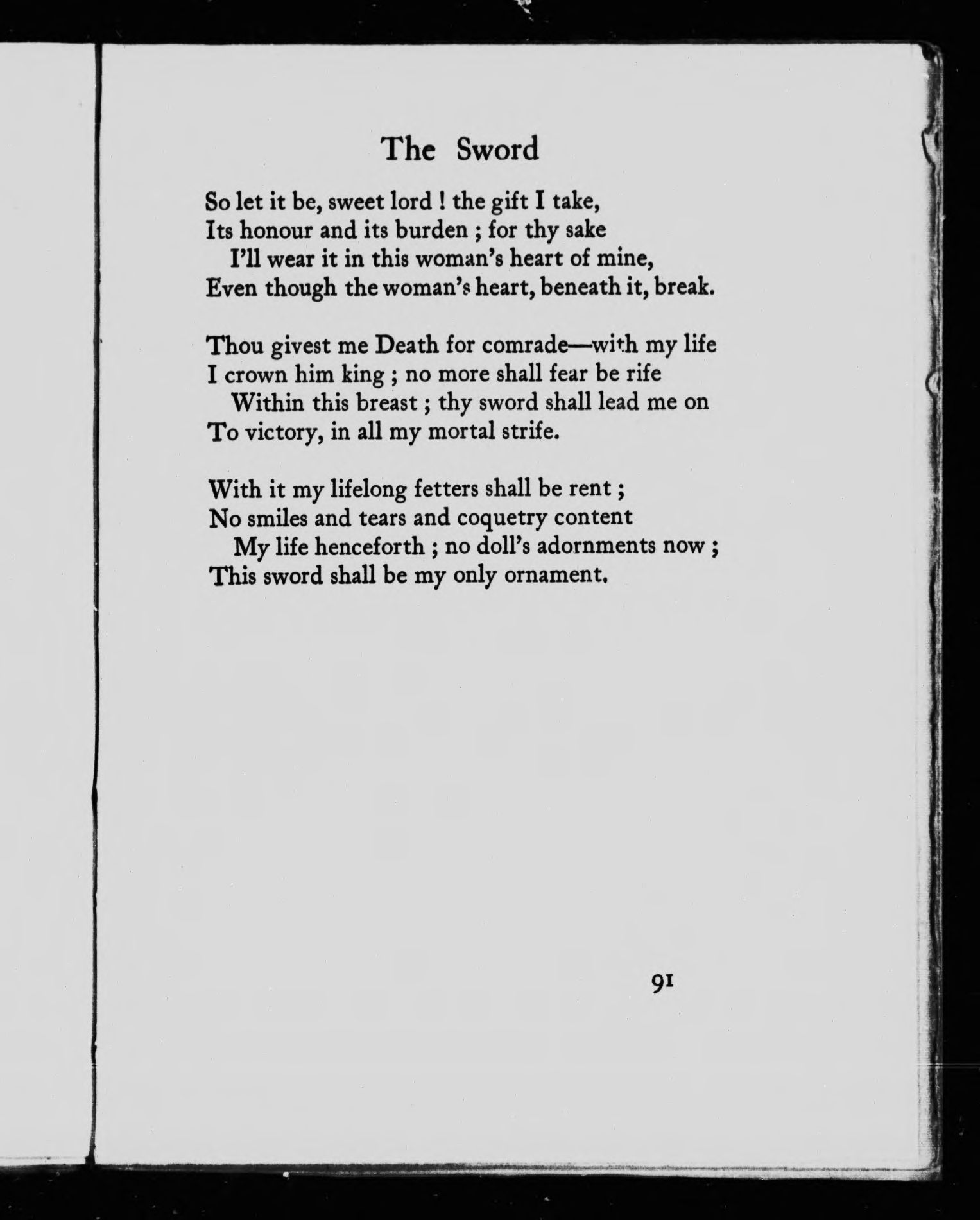 The Sword

So let it be, sweet lord ! the gift I take,
Its honour and its burden ; for thy sake
I'll wear it in this woman's heart of mine,
Even though the woman's heart, beneath it, break.

Thou givest me Death for comrade—with my life
I crown him king ; no more shall fear be rife
Within this breast ; thy sword shall lead me on
To victory, in all my mortal strife.

With it my lifelong fetters shall be rent ;
No smiles and tears and coquetry content
My life henceforth ; no doll's adornments now ;
This sword shall be my only ornament.

91